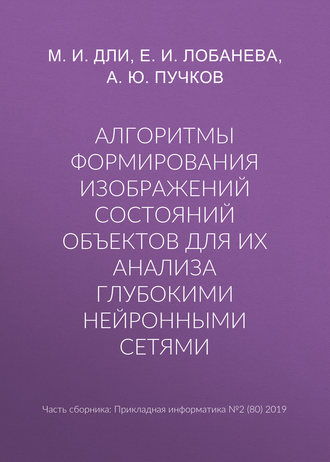 М. И. ДЛИ, Е. И. ЛОБАНЕВА, А. Ю. ПУЧКОВ

АЛГОРИТМЫ ФОРМИРОВАНИЯ ИЗОБРАЖЕНИЙ СОСТОЯНИЙ ОБЪЕКТОВ ДЛЯ ИХ АНАЛИЗА ГЛУБОКИМИ НЕЙРОННЫМИ СЕТЯМИ

Часть сборника: Прикладная информатика №2 (80) 2019